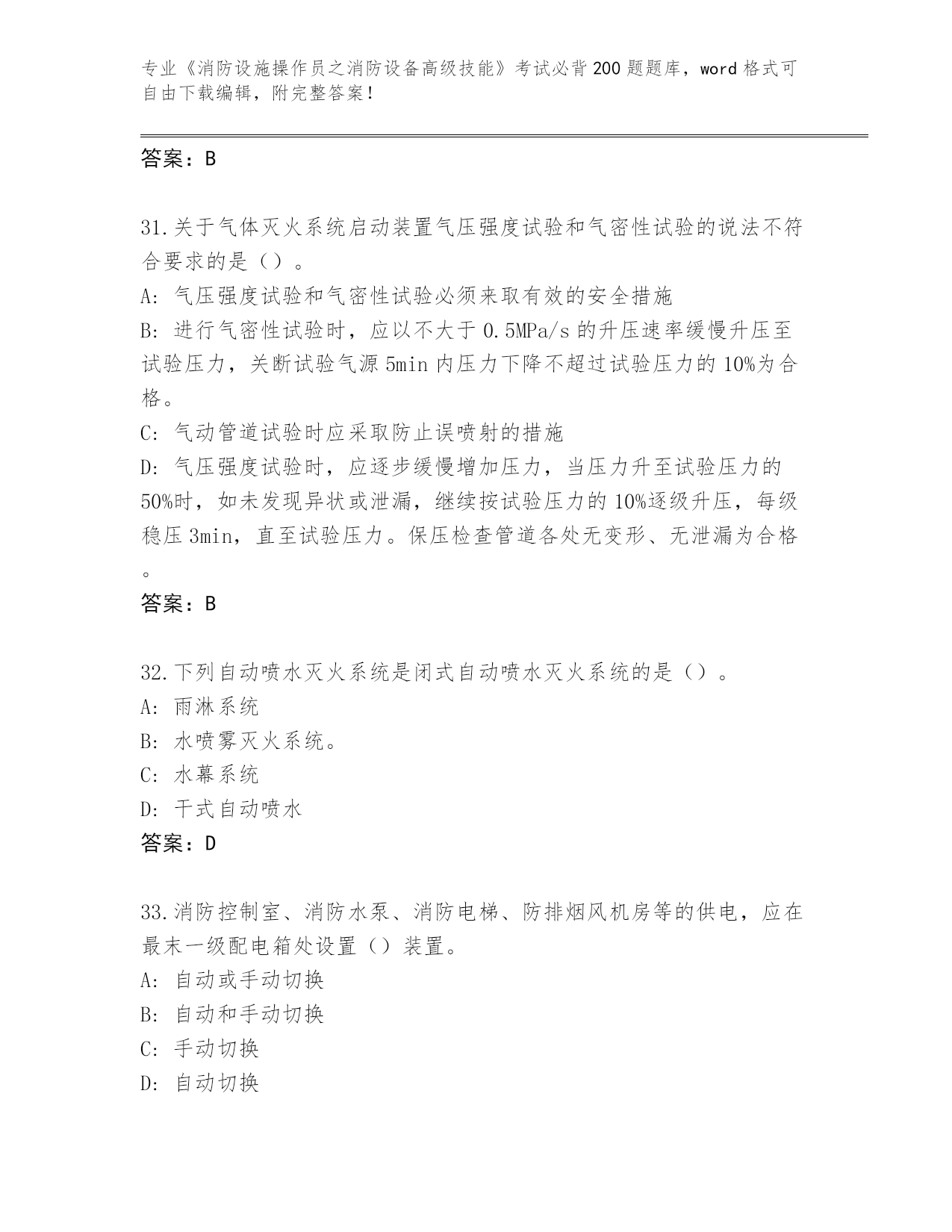 专业《消防设施操作员之消防设备高级技能》考试必背200题题库，word格式可自由下载编辑，附完整答案！

答案：B

31.关于气体灭火系统启动装置气压强度试验和气密性试验的说法不符合要求的是（）。
A: 气压强度试验和气密性试验必须来取有效的安全措施
B: 进行气密性试验时，应以不大于0.5MPa/s的升压速率缓慢升压至试验压力，关断试验气源5min内压力下降不超过试验压力的10%为合格。
C: 气动管道试验时应采取防止误喷射的措施
D: 气压强度试验时，应逐步缓慢增加压力，当压力升至试验压力的50%时，如未发现异状或泄漏，继续按试验压力的10%逐级升压，每级稳压3min，直至试验压力。保压检查管道各处无变形、无泄漏为合格。
答案：B

32.下列自动喷水灭火系统是闭式自动喷水灭火系统的是（）。
A: 雨淋系统
B: 水喷雾灭火系统。
C: 水幕系统
D: 干式自动喷水
答案：D

33.消防控制室、消防水泵、消防电梯、防排烟风机房等的供电，应在最末一级配电箱处设置（）装置。
A: 自动或手动切换
B: 自动和手动切换
C: 手动切换
D: 自动切换